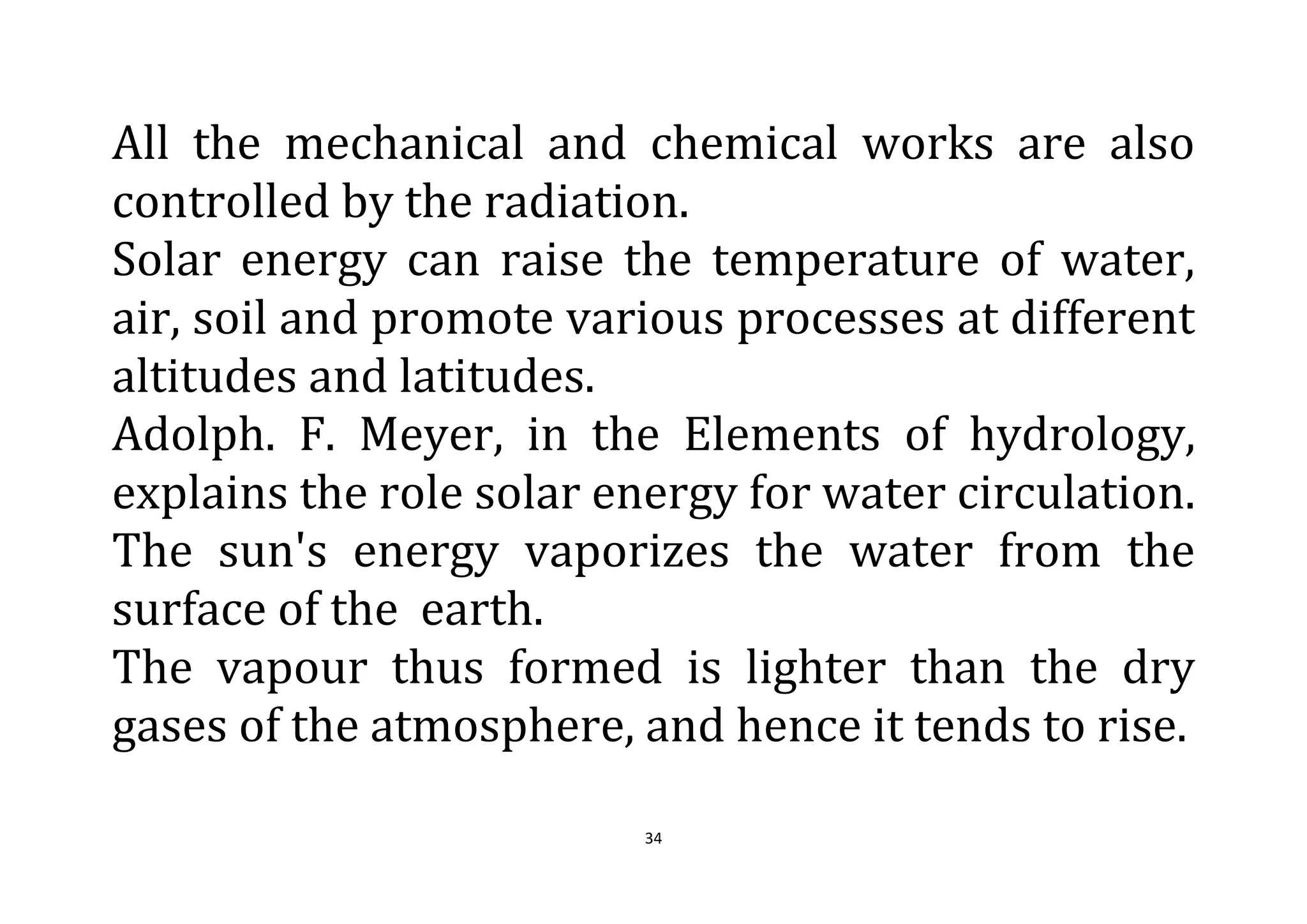 All the mechanical and chemical works are also controlled by the radiation.

Solar energy can raise the temperature of water, air, soil and promote various processes at different altitudes and latitudes.

Adolph. F. Meyer, in the Elements of hydrology, explains the role solar energy for water circulation.

The sun's energy vaporizes the water from the surface of the earth.

The vapour thus formed is lighter than the dry gases of the atmosphere, and hence it tends to rise.

34